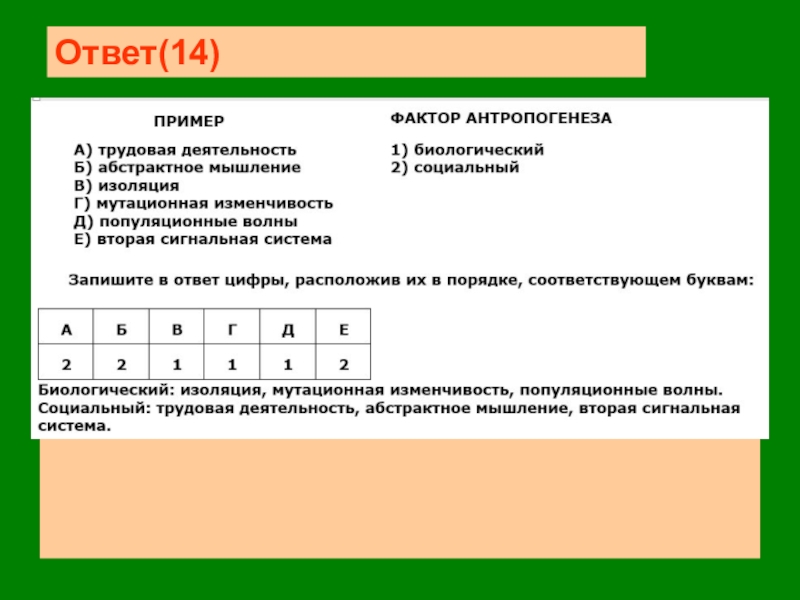 Ответ(14)

ПРИМЕР

А) трудовая деятельность
Б) абстрактное мышление
В) изоляция
Г) мутационная изменчивость
Д) популяционные волны
Е) вторая сигнальная система

ФАКТОР АНТРОПОГЕНЕЗА

1) биологический
2) социальный

Запишите в ответ цифры, расположив их в порядке, соответствующем буквам:

| А | Б | В | Г | Д | Е |
|---|---|---|---|---|---|
| 2 | 2 | 1 | 1 | 1 | 2 |

Биологический: изоляция, мутационная изменчивость, популяционные волны.
Социальный: трудовая деятельность, абстрактное мышление, вторая сигнальная система.